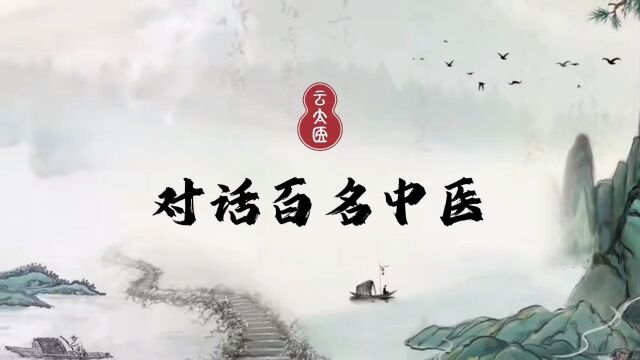 云太医

对话百名中医